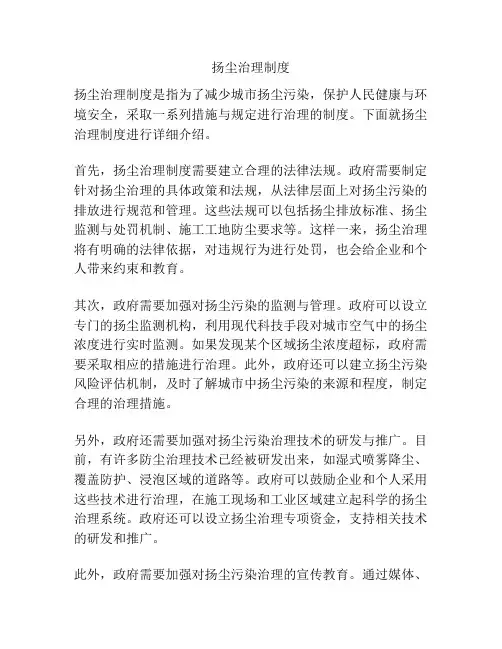 扬尘治理制度

扬尘治理制度是指为了减少城市扬尘污染，保护人民健康与环境安全，采取一系列措施与规定进行治理的制度。下面就扬尘治理制度进行详细介绍。

首先，扬尘治理制度需要建立合理的法律法规。政府需要制定针对扬尘治理的具体政策和法规，从法律层面上对扬尘污染的排放进行规范和管理。这些法规可以包括扬尘排放标准、扬尘监测与处罚机制、施工工地防尘要求等。这样一来，扬尘治理将有明确的法律依据，对违规行为进行处罚，也会给企业和个人带来约束和教育。

其次，政府需要加强对扬尘污染的监测与管理。政府可以设立专门的扬尘监测机构，利用现代科技手段对城市空气中的扬尘浓度进行实时监测。如果发现某个区域扬尘浓度超标，政府需要采取相应的措施进行治理。此外，政府还可以建立扬尘污染风险评估机制，及时了解城市中扬尘污染的来源和程度，制定合理的治理措施。

另外，政府还需要加强对扬尘污染治理技术的研发与推广。目前，有许多防尘治理技术已经被研发出来，如湿式喷雾降尘、覆盖防护、浸泡区域的道路等。政府可以鼓励企业和个人采用这些技术进行治理，在施工现场和工业区域建立起科学的扬尘治理系统。政府还可以设立扬尘治理专项资金，支持相关技术的研发和推广。

此外，政府需要加强对扬尘污染治理的宣传教育。通过媒体、